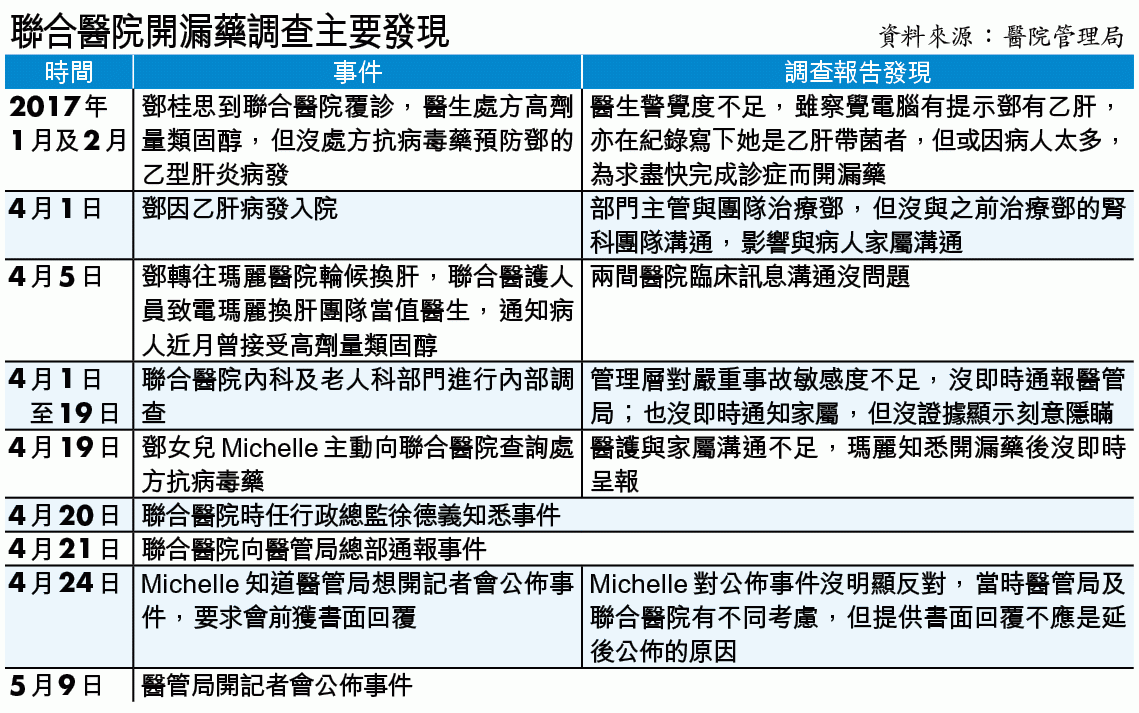 聯合醫院開漏藥調查主要發現

資料來源：醫院管理局

| 時間 | 事件 | 調查報告發現 |
|---|---|---|
| 2017年1月及2月 | 鄧桂思到聯合醫院覆診，醫生處方高劑量類固醇，但沒處方抗病毒藥預防鄧的乙型肝炎病發 | 醫生警覺度不足，雖察覺電腦有提示鄧有乙肝，亦在紀錄寫下她是乙肝帶菌者，但或因病人太多，為求盡快完成診症而開漏藥 |
| 4月1日 | 鄧因乙肝病發入院 | 部門主管與團隊治療鄧，但沒與之前治療鄧的腎科團隊溝通，影響與病人家屬溝通 |
| 4月5日 | 鄧轉往瑪麗醫院輪候換肝，聯合醫護人員致電瑪麗換肝團隊當值醫生，通知病人近月曾接受高劑量類固醇 | 兩間醫院臨床訊息溝通沒問題 |
| 4月1日至19日 | 聯合醫院內科及老人科部門進行內部調查 | 管理層對嚴重事故敏感度不足，沒即時通報醫管局；也沒即時通知家屬，但沒證據顯示刻意隱瞞 |
| 4月19日 | 鄧女兒 Michelle 主動向聯合醫院查詢處方抗病毒藥 | 醫護與家屬溝通不足，瑪麗知悉開漏藥後沒即時呈報 |
| 4月20日 | 聯合醫院時任行政總監徐德義知悉事件 | |
| 4月21日 | 聯合醫院向醫管局總部通報事件 | |
| 4月24日 | Michelle 知道醫管局想開記者會公佈事件，要求會前獲書面回覆 | Michelle 對公佈事件沒明顯反對，當時醫管局及聯合醫院有不同考慮，但提供書面回覆不應是延後公佈的原因 |
| 5月9日 | 醫管局開記者會公佈事件 | |